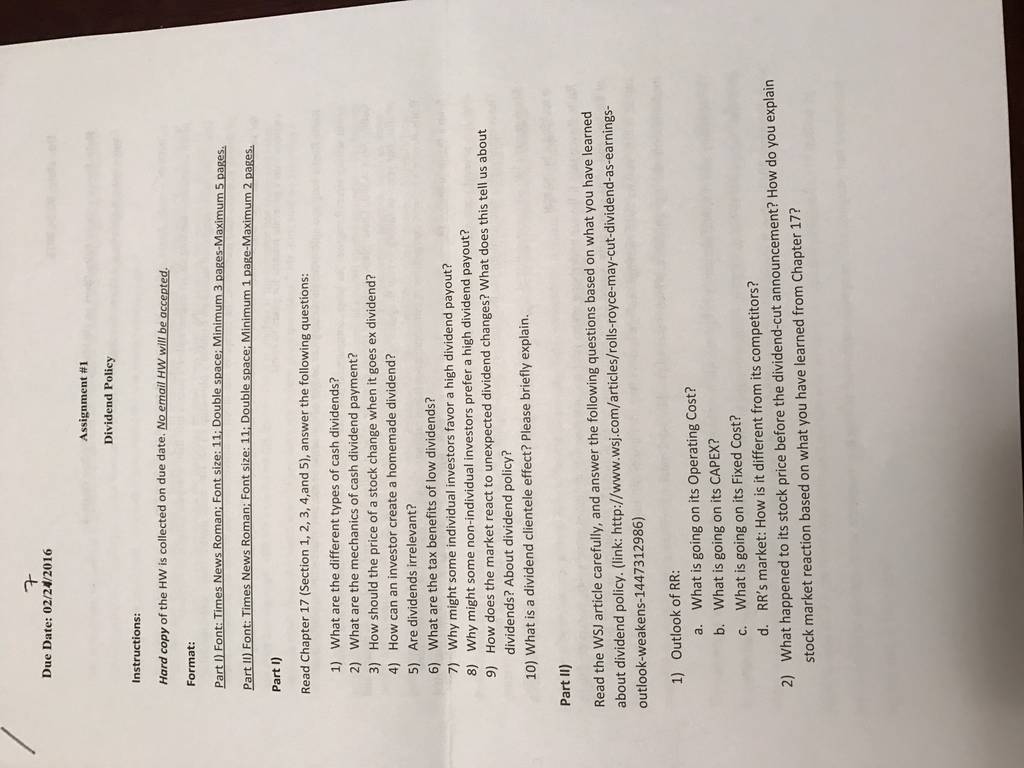 7

Due Date: 02/24/2016

Assignment #1

Dividend Policy

Instructions:

Hard copy of the HW is collected on due date. No email HW will be accepted.

Format:

Part I) Font: Times News Roman; Font size: 11; Double space; Minimum 3 pages-Maximum 5 pages.

Part II) Font: Times News Roman; Font size: 11; Double space; Minimum 1 page-Maximum 2 pages.

Part I)

Read Chapter 17 (Section 1, 2, 3, 4,and 5), answer the following questions:

1) What are the different types of cash dividends?
2) What are the mechanics of cash dividend payment?
3) How should the price of a stock change when it goes ex dividend?
4) How can an investor create a homemade dividend?
5) Are dividends irrelevant?
6) What are the tax benefits of low dividends?
7) Why might some individual investors favor a high dividend payout?
8) Why might some non-individual investors prefer a high dividend payout?
9) How does the market react to unexpected dividend changes? What does this tell us about dividends? About dividend policy?
10) What is a dividend clientele effect? Please briefly explain.

Part II)

Read the WSJ article carefully, and answer the following questions based on what you have learned about dividend policy. (link: http://www.wsj.com/articles/rolls-royce-may-cut-dividend-as-earnings-outlook-weakens-1447312986)

1) Outlook of RR:
a. What is going on its Operating Cost?
b. What is going on its CAPEX?
c. What is going on its Fixed Cost?
d. RR's market: How is it different from its competitors?
2) What happened to its stock price before the dividend-cut announcement? How do you explain stock market reaction based on what you have learned from Chapter 17?